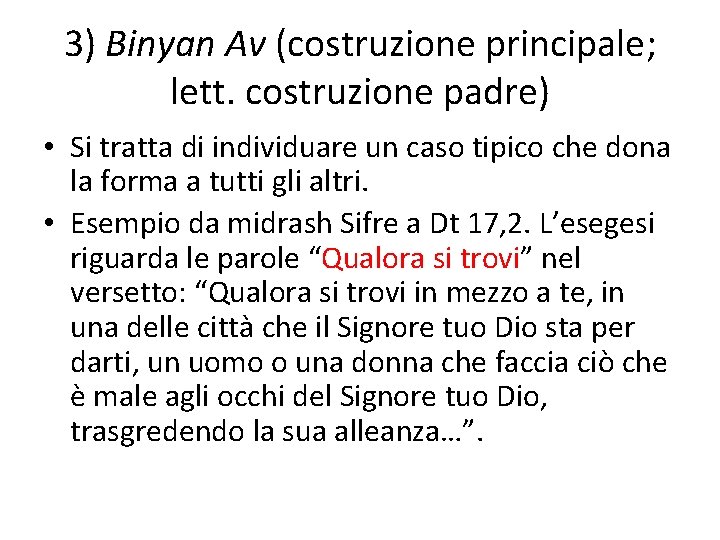 3) Binyan Av (costruzione principale; lett. costruzione padre)

• Si tratta di individuare un caso tipico che dona la forma a tutti gli altri.

• Esempio da midrash Sifre a Dt 17,2. L’esegesi riguarda le parole “Qualora si trovi” nel versetto: “Qualora si trovi in mezzo a te, in una delle città che il Signore tuo Dio sta per darti, un uomo o una donna che faccia ciò che è male agli occhi del Signore tuo Dio, trasgredendo la sua alleanza…”.